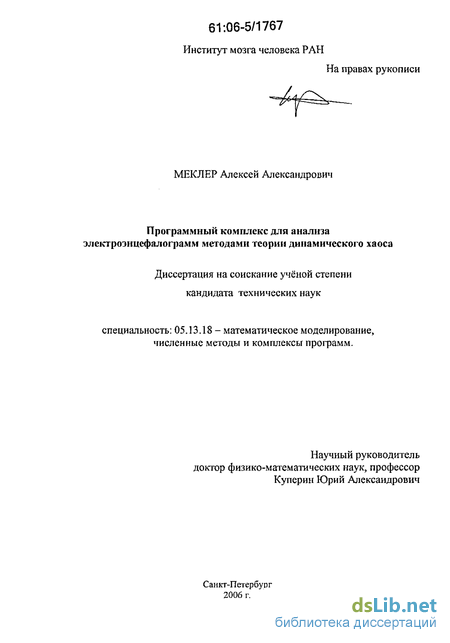 61:06-5/1767

Институт мозга человека РАН

На правах рукописи

МЕКЛЕР Алексей Александрович

Программный комплекс для анализа электроэнцефалограмм методами теории динамического хаоса

Диссертация на соискание учёной степени кандидата технических наук

специальность: 05.13.18 – математическое моделирование, численные методы и комплексы программ.

Научный руководитель доктор физико-математических наук, профессор Куперин Юрий Александрович

Санкт-Петербург 2006 г.

dsLib.net
библиотека диссертаций